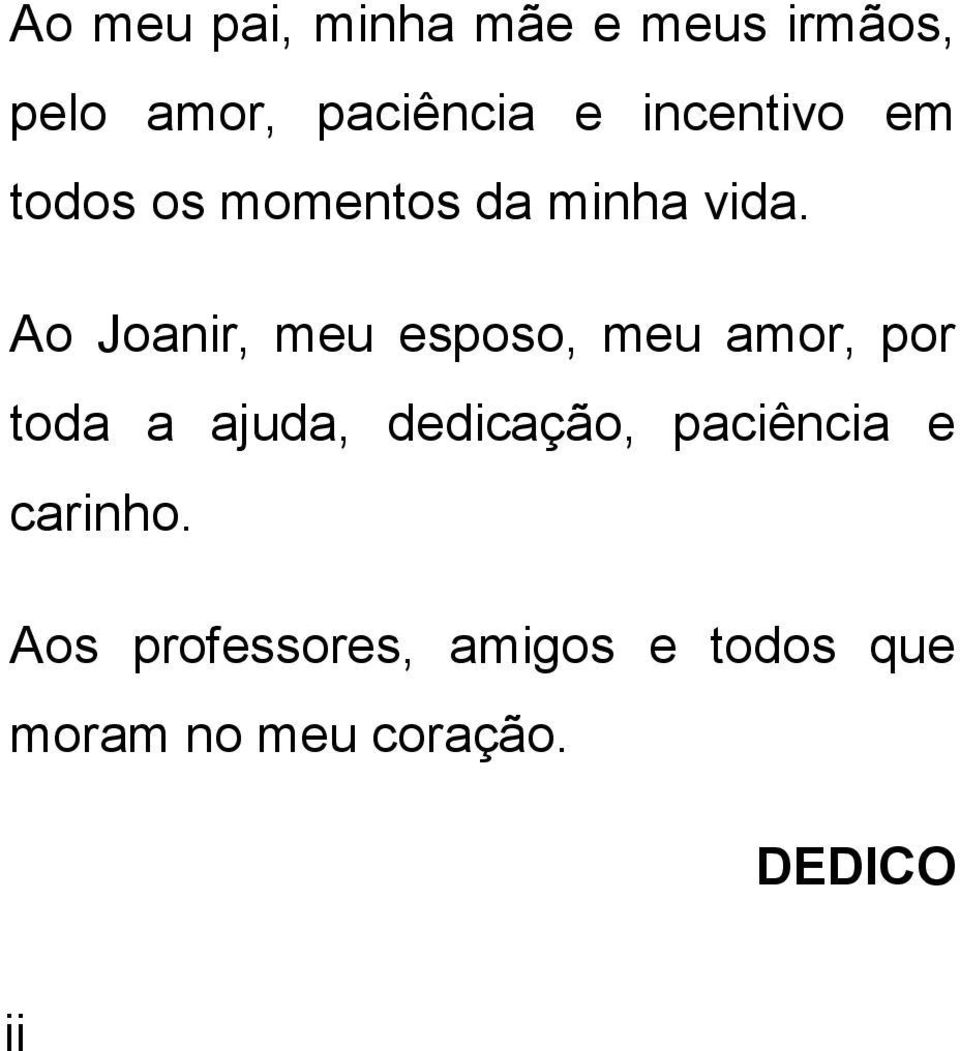 Ao meu pai, minha mãe e meus irmãos, pelo amor, paciência e incentivo em todos os momentos da minha vida.

Ao Joanir, meu esposo, meu amor, por toda a ajuda, dedicação, paciência e carinho.

Aos professores, amigos e todos que moram no meu coração.

DEDICO

ii